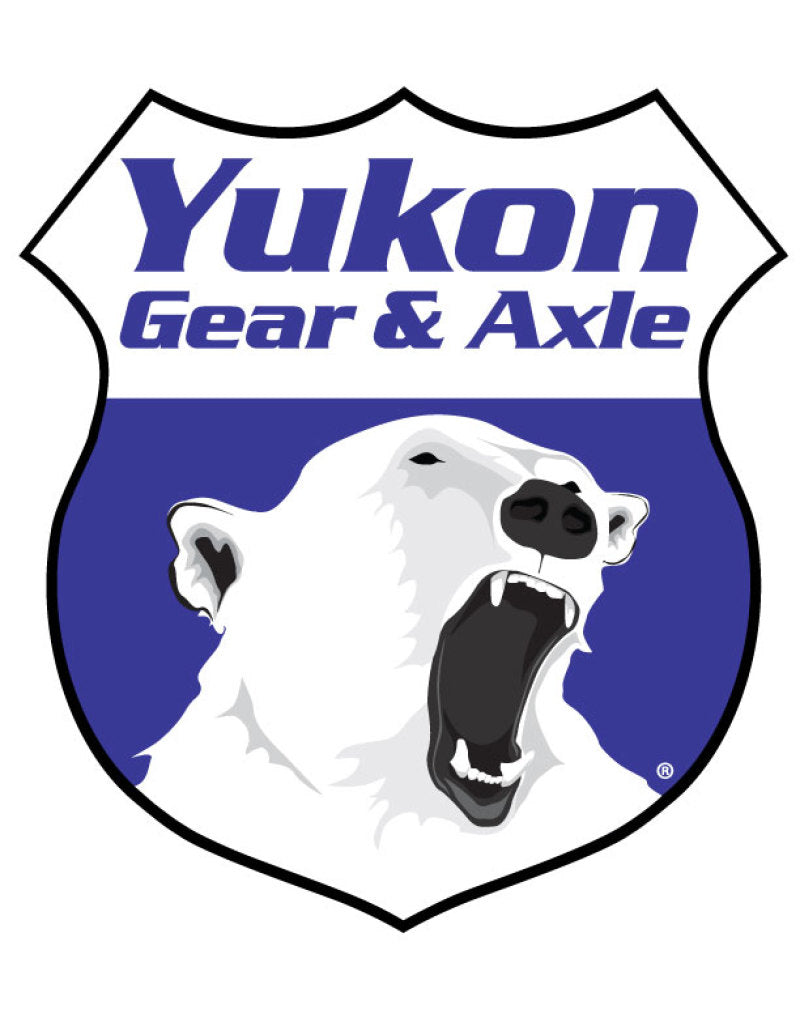 Yukon
Gear & Axle
®